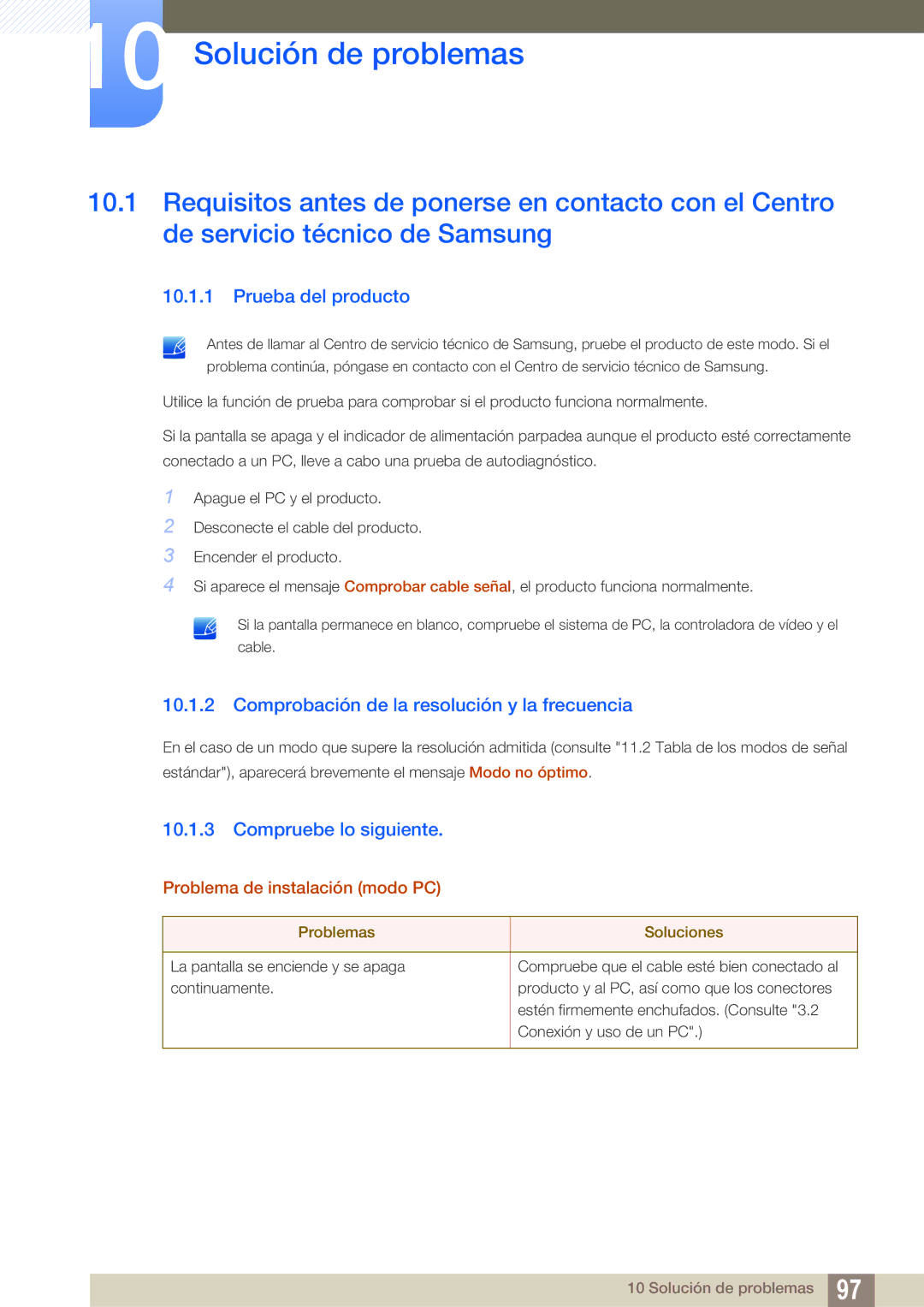 10 Solución de problemas

10.1 Requisitos antes de ponerse en contacto con el Centro de servicio técnico de Samsung

10.1.1 Prueba del producto

Antes de llamar al Centro de servicio técnico de Samsung, pruebe el producto de este modo. Si el problema continúa, póngase en contacto con el Centro de servicio técnico de Samsung.

Utilice la función de prueba para comprobar si el producto funciona normalmente.

Si la pantalla se apaga y el indicador de alimentación parpadea aunque el producto esté correctamente conectado a un PC, lleve a cabo una prueba de autodiagnóstico.

1 Apague el PC y el producto.
2 Desconecte el cable del producto.
3 Encender el producto.
4 Si aparece el mensaje Comprobar cable señal, el producto funciona normalmente.

Si la pantalla permanece en blanco, compruebe el sistema de PC, la controladora de vídeo y el cable.

10.1.2 Comprobación de la resolución y la frecuencia

En el caso de un modo que supere la resolución admitida (consulte "11.2 Tabla de los modos de señal estándar"), aparecerá brevemente el mensaje Modo no óptimo.

10.1.3 Compruebe lo siguiente.

Problema de instalación (modo PC)

| Problemas | Soluciones |
|---|---|
| La pantalla se enciende y se apaga continuamente. | Compruebe que el cable esté bien conectado al producto y al PC, así como que los conectores estén firmemente enchufados. (Consulte "3.2 Conexión y uso de un PC".) |

10 Solución de problemas 97